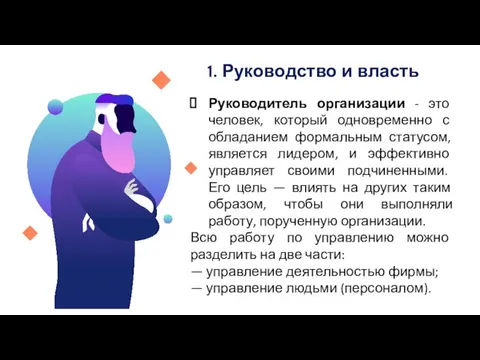 1. Руководство и власть

 Руководитель организации - это человек, который одновременно с обладанием формальным статусом, является лидером, и эффективно управляет своими подчиненными. Его цель — влиять на других таким образом, чтобы они выполняли работу, порученную организации.

Всю работу по управлению можно разделить на две части:
— управление деятельностью фирмы;
— управление людьми (персоналом).